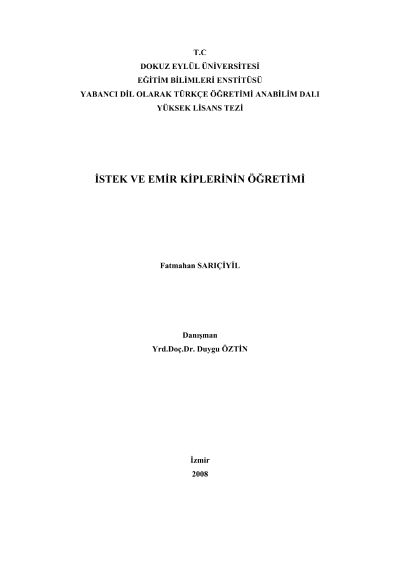 T.C
DOKUZ EYLÜL ÜNİVERSİTESİ
EĞİTİM BİLİMLERİ ENSTİTÜSÜ
YABANCI DİL OLARAK TÜRKÇE ÖĞRETİMİ ANABİLİM DALI
YÜKSEK LİSANS TEZİ

İSTEK VE EMİR KİPLERİNİN ÖĞRETİMİ

Fatmahan SARIÇİYİL

Danışman
Yrd.Doç.Dr. Duygu ÖZTİN

İzmir
2008